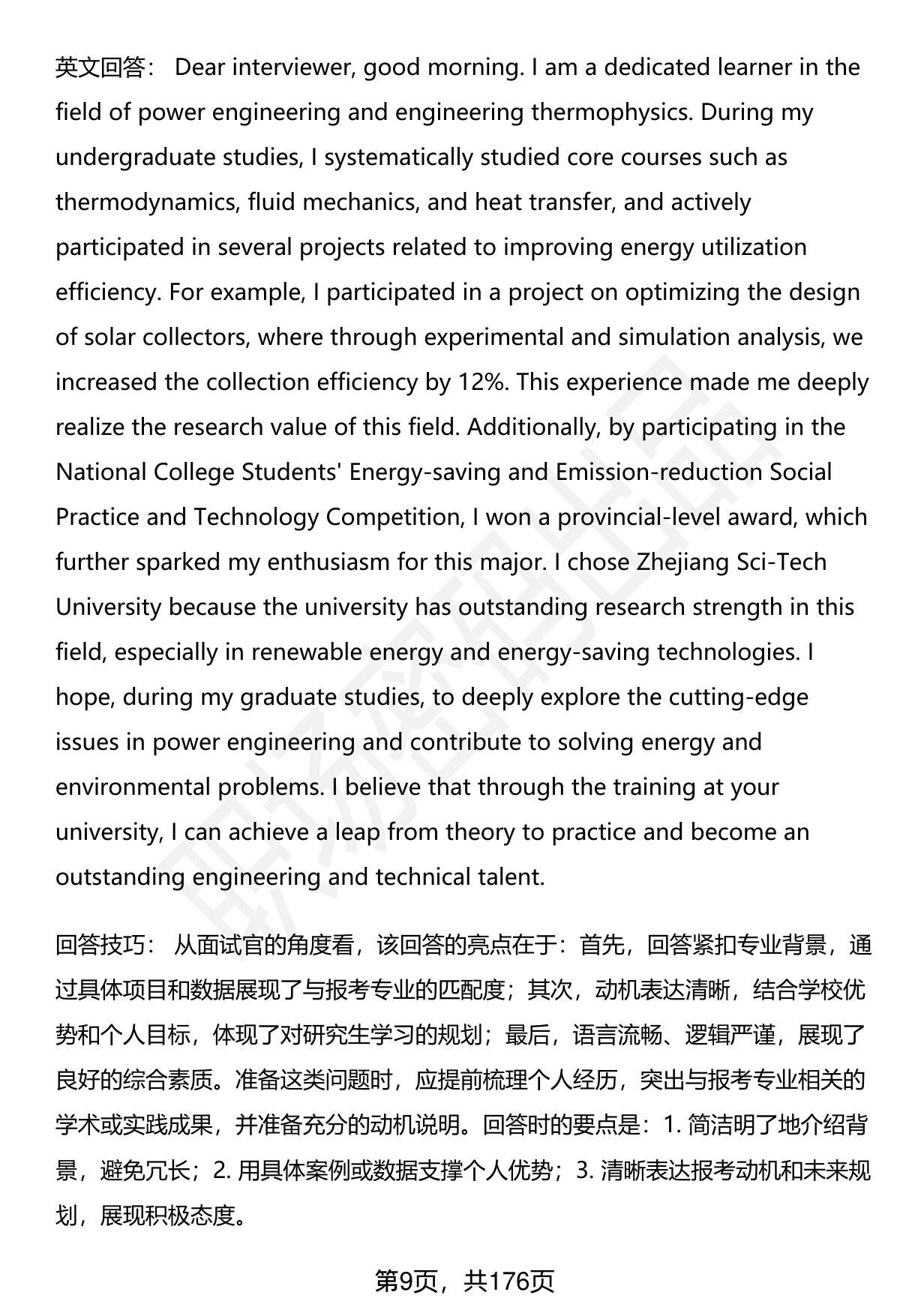 英文回答： Dear interviewer, good morning. I am a dedicated learner in the field of power engineering and engineering thermophysics. During my undergraduate studies, I systematically studied core courses such as thermodynamics, fluid mechanics, and heat transfer, and actively participated in several projects related to improving energy utilization efficiency. For example, I participated in a project on optimizing the design of solar collectors, where through experimental and simulation analysis, we increased the collection efficiency by 12%. This experience made me deeply realize the research value of this field. Additionally, by participating in the National College Students' Energy-saving and Emission-reduction Social Practice and Technology Competition, I won a provincial-level award, which further sparked my enthusiasm for this major. I chose Zhejiang Sci-Tech University because the university has outstanding research strength in this field, especially in renewable energy and energy-saving technologies. I hope, during my graduate studies, to deeply explore the cutting-edge issues in power engineering and contribute to solving energy and environmental problems. I believe that through the training at your university, I can achieve a leap from theory to practice and become an outstanding engineering and technical talent.

回答技巧： 从面试官的角度看，该回答的亮点在于：首先，回答紧扣专业背景，通过具体项目和数据展现了与报考专业的匹配度；其次，动机表达清晰，结合学校优势和个人目标，体现了对研究生学习的规划；最后，语言流畅、逻辑严谨，展现了良好的综合素质。准备这类问题时，应提前梳理个人经历，突出与报考专业相关的学术或实践成果，并准备充分的动机说明。回答时的要点是：1. 简洁明了地介绍背景，避免冗长；2. 用具体案例或数据支撑个人优势；3. 清晰表达报考动机和未来规划，展现积极态度。

第9页，共176页